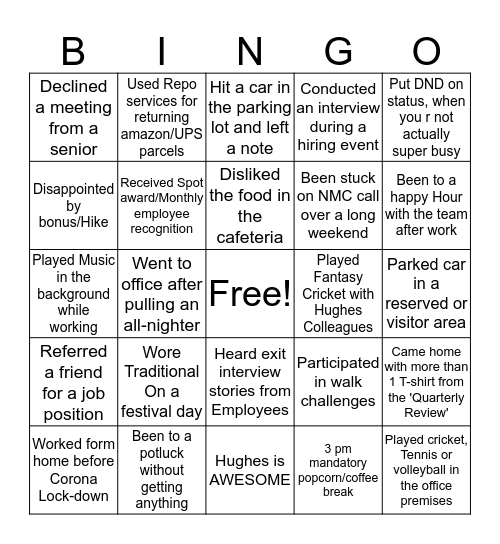 | B | I | N | G | O |
|---|---|---|---|---|
| Declined a meeting from a senior | Used Repo services for returning amazon/UPS parcels | Hit a car in the parking lot and left a note | Conducted an interview during a hiring event | Put DND on status, when you r not actually super busy |
| Disappointed by bonus/Hike | Received Spot award/Monthly employee recognition | Disliked the food in the cafeteria | Been stuck on NMC call over a long weekend | Been to a happy Hour with the team after work |
| Played Music in the background while working | Went to office after pulling an all-nighter | Free! | Played Fantasy Cricket with Hughes Colleagues | Parked car in a reserved or visitor area |
| Referred a friend for a job position | Wore Traditional On a festival day | Heard exit interview stories from Employees | Participated in walk challenges | Came home with more than 1 T-shirt from the 'Quarterly Review' |
| Worked form home before Corona Lock-down | Been to a potluck without getting anything | Hughes is AWESOME | 3 pm mandatory popcorn/coffee break | Played cricket, Tennis or volleyball in the office premises |